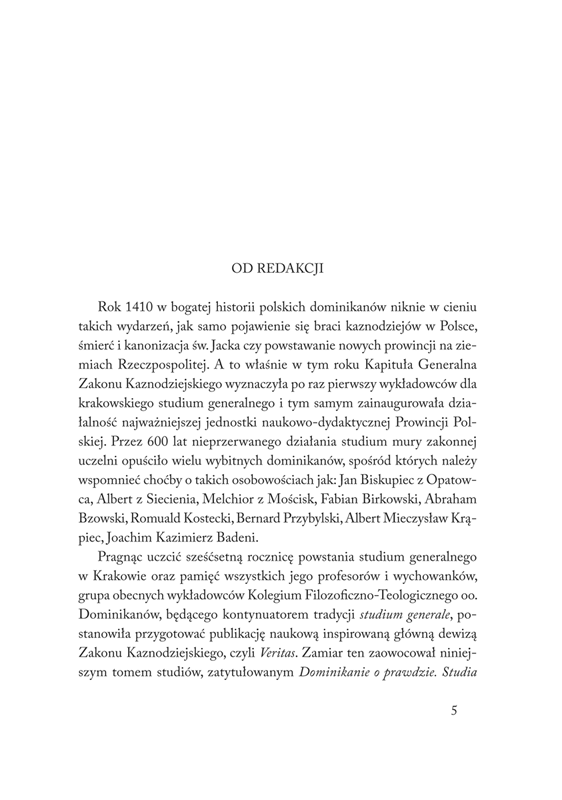 OD REDAKCJI

Rok 1410 w bogatej historii polskich dominikanów niknie w cieniu takich wydarzeń, jak samo pojawienie się braci kaznodziejów w Polsce, śmierć i kanonizacja św. Jacka czy powstawanie nowych prowincji na ziemiach Rzeczpospolitej. A to właśnie w tym roku Kapituła Generalna Zakonu Kaznodziejskiego wyznaczyła po raz pierwszy wykładowców dla krakowskiego studium generalnego i tym samym zainaugurowała działalność najważniejszej jednostki naukowo-dydaktycznej Prowincji Polskiej. Przez 600 lat nieprzerwanego działania studium mury zakonnej uczelni opuściło wielu wybitnych dominikanów, spośród których należy wspomnieć choćby o takich osobowościach jak: Jan Biskupiec z Opatowca, Albert z Siecienia, Melchior z Mościsk, Fabian Birkowski, Abraham Bzowski, Romuald Kostecki, Bernard Przybylski, Albert Mieczysław Krąpiec, Joachim Kazimierz Badeni.

Pragnąc uczcić sześćsetną rocznicę powstania studium generalnego w Krakowie oraz pamięć wszystkich jego profesorów i wychowanków, grupa obecnych wykładowców Kolegium Filozoficzno-Teologicznego oo. Dominikanów, będącego kontynuatorem tradycji studium generale, postanowiła przygotować publikację naukową inspirowaną główną dewizą Zakonu Kaznodziejskiego, czyli Veritas. Zamiar ten zaowocował niniejszym tomem studiów, zatytułowanym Dominikanie o prawdzie. Studia

5